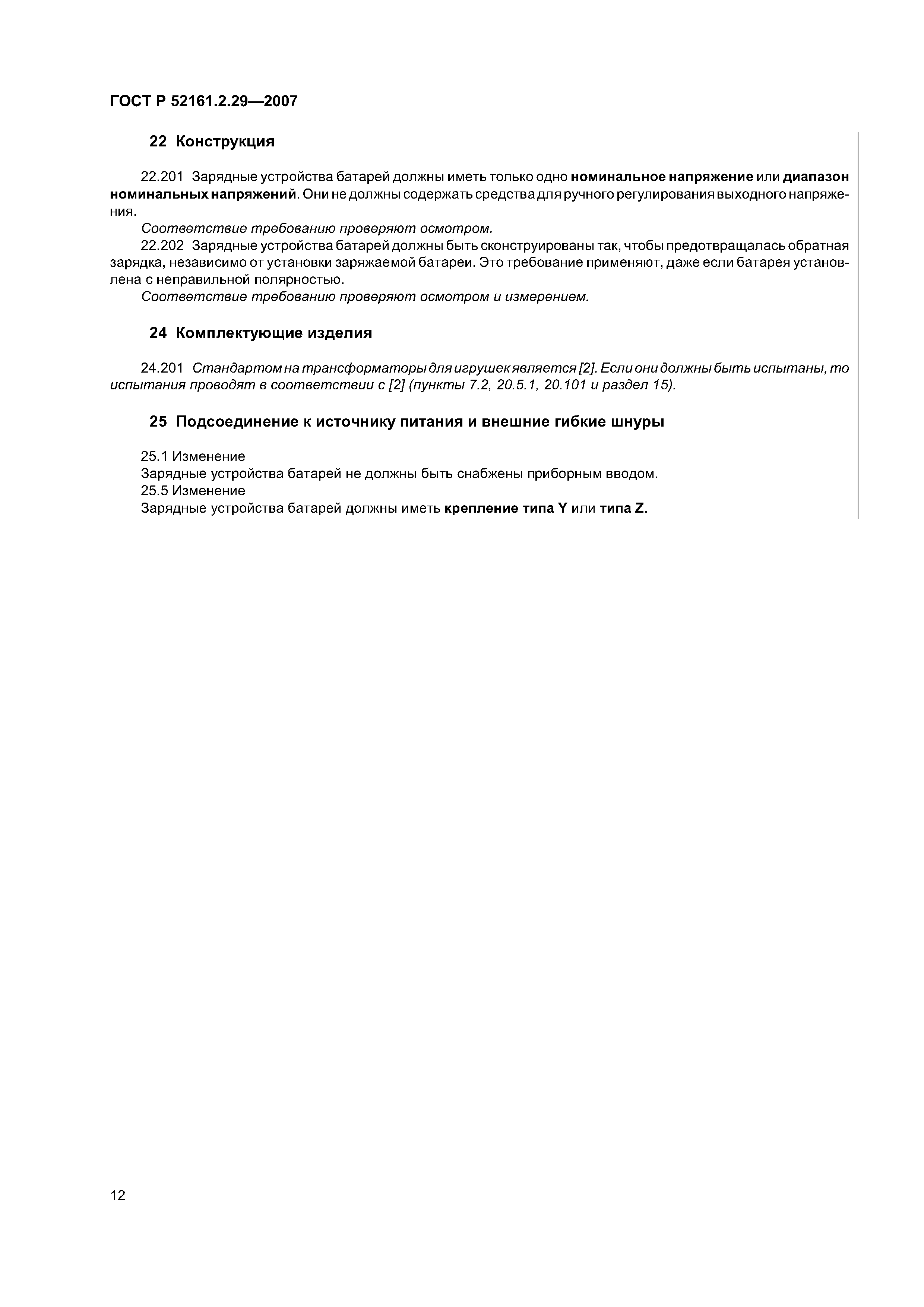 ГОСТ Р 52161.2.29—2007

22 Конструкция

22.201 Зарядные устройства батарей должны иметь только одно номинальное напряжение или диапазон номинальных напряжений. Они не должны содержать средства для ручного регулирования выходного напряжения.

Соответствие требованию проверяют осмотром.

22.202 Зарядные устройства батарей должны быть сконструированы так, чтобы предотвращалась обратная зарядка, независимо от установки заряжаемой батареи. Это требование применяют, даже если батарея установлена с неправильной полярностью.

Соответствие требованию проверяют осмотром и измерением.

24 Комплектующие изделия

24.201 Стандартом на трансформаторы для игрушек является [2]. Если они должны быть испытаны, то испытания проводят в соответствии с [2] (пункты 7.2, 20.5.1, 20.101 и раздел 15).

25 Подсоединение к источнику питания и внешние гибкие шнуры

25.1 Изменение

Зарядные устройства батарей не должны быть снабжены приборным вводом.

25.5 Изменение

Зарядные устройства батарей должны иметь крепление типа Y или типа Z.

12